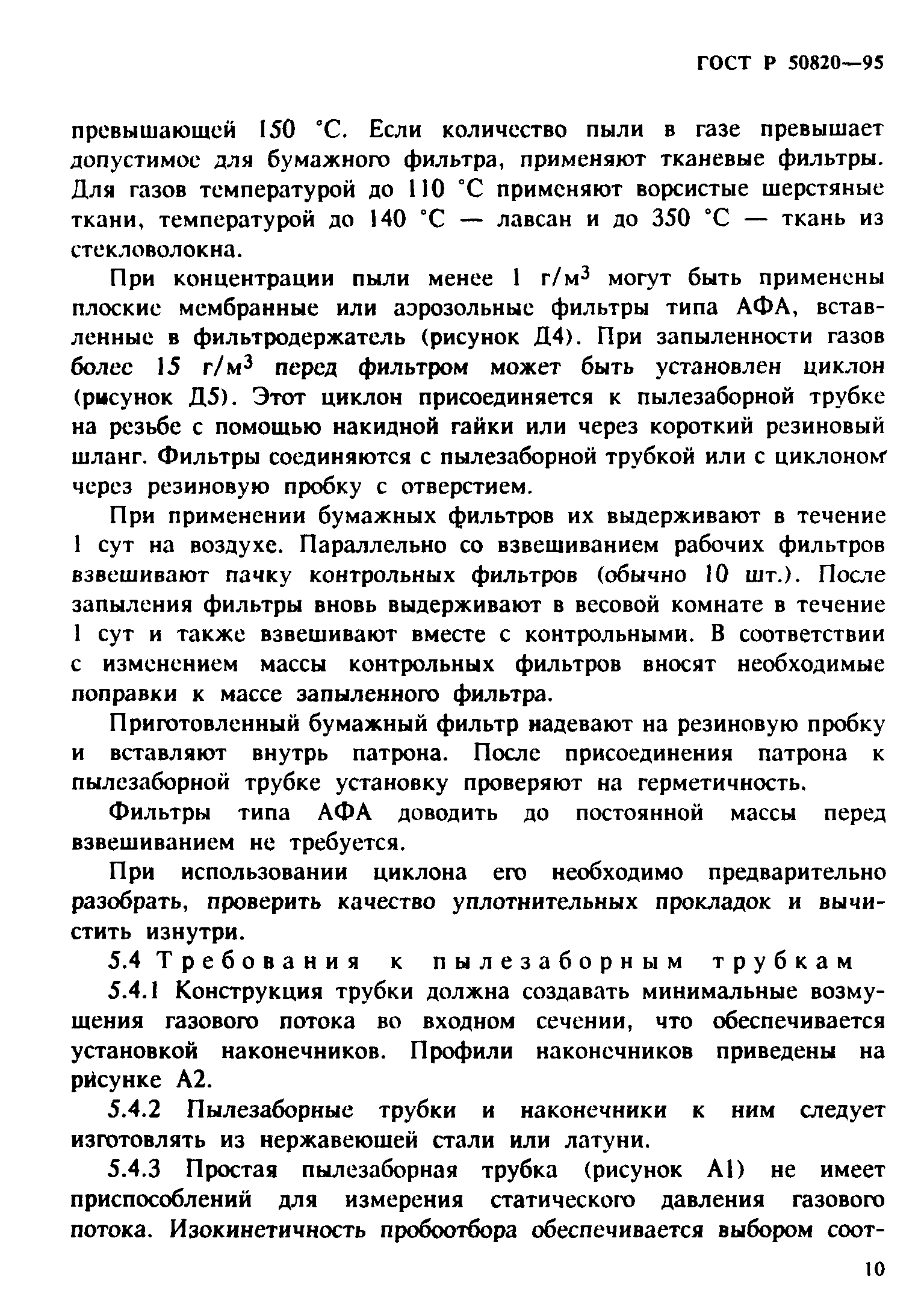 ГОСТ Р 50820—95

превышающей 150 °С. Если количество пыли в газе превышает допустимое для бумажного фильтра, применяют тканевые фильтры. Для газов температурой до 110 °С применяют ворсистые шерстяные ткани, температурой до 140 °С — лавсан и до 350 °С — ткань из стекловолокна.

При концентрации пыли менее 1 г/м$^3$ могут быть применены плоские мембранные или аэрозольные фильтры типа АФА, вставленные в фильтродержатель (рисунок Д4). При запыленности газов более 15 г/м$^3$ перед фильтром может быть установлен циклон (рисунок Д5). Этот циклон присоединяется к пылезаборной трубке на резьбе с помощью накидной гайки или через короткий резиновый шланг. Фильтры соединяются с пылезаборной трубкой или с циклоном через резиновую пробку с отверстием.

При применении бумажных фильтров их выдерживают в течение 1 сут на воздухе. Параллельно со взвешиванием рабочих фильтров взвешивают пачку контрольных фильтров (обычно 10 шт.). После запыления фильтры вновь выдерживают в весовой комнате в течение 1 сут и также взвешивают вместе с контрольными. В соответствии с изменением массы контрольных фильтров вносят необходимые поправки к массе запыленного фильтра.

Приготовленный бумажный фильтр надевают на резиновую пробку и вставляют внутрь патрона. После присоединения патрона к пылезаборной трубке установку проверяют на герметичность.

Фильтры типа АФА доводить до постоянной массы перед взвешиванием не требуется.

При использовании циклона его необходимо предварительно разобрать, проверить качество уплотнительных прокладок и вычистить изнутри.

5.4 Требования к пылезаборным трубкам

5.4.1 Конструкция трубки должна создавать минимальные возмущения газового потока во входном сечении, что обеспечивается установкой наконечников. Профили наконечников приведены на рисунке А2.

5.4.2 Пылезаборные трубки и наконечники к ним следует изготовлять из нержавеющей стали или латуни.

5.4.3 Простая пылезаборная трубка (рисунок А1) не имеет приспособлений для измерения статического давления газового потока. Изокинетичность пробоотбора обеспечивается выбором соот-

10